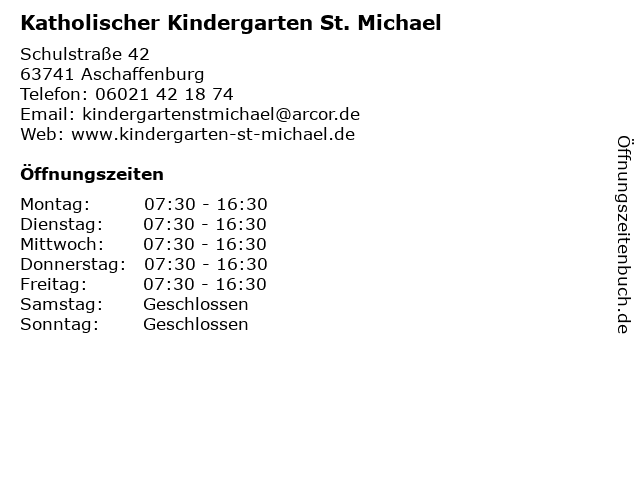 Katholischer Kindergarten St. Michael

Schulstraße 42
63741 Aschaffenburg
Telefon: 06021 42 18 74
Email: kindergartenstmichael@arcor.de
Web: www.kindergarten-st-michael.de

Öffnungszeiten

Montag: 07:30 - 16:30
Dienstag: 07:30 - 16:30
Mittwoch: 07:30 - 16:30
Donnerstag: 07:30 - 16:30
Freitag: 07:30 - 16:30
Samstag: Geschlossen
Sonntag: Geschlossen

Öffnungszeitenbuch.de